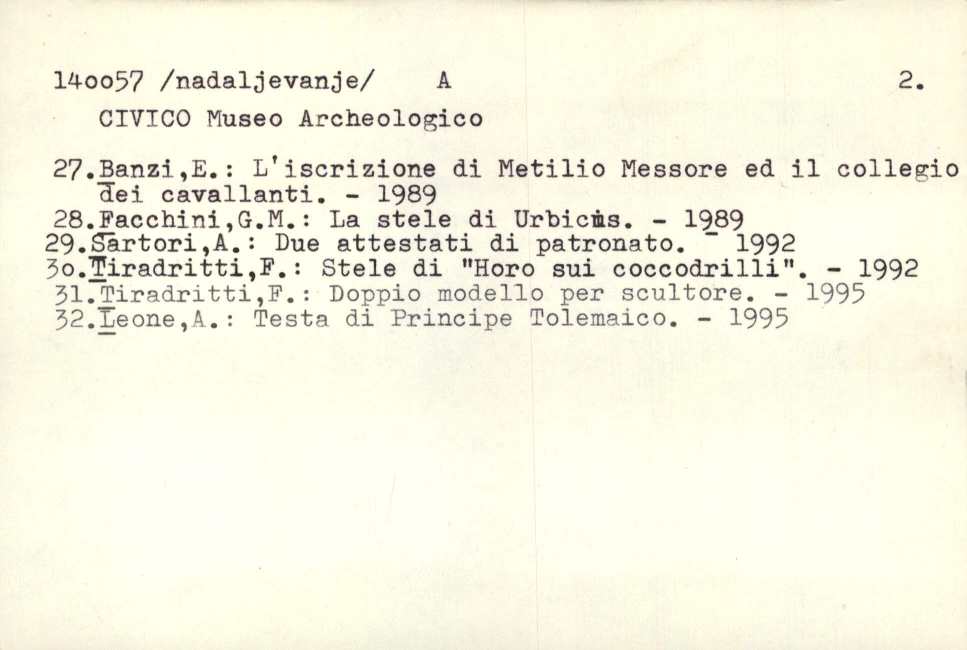 14oo57 /nadaljevanje/ A 2.

CIVICO Museo Archeologico

27.Banzi,E.: L'iscrizione di Metilio Messore ed il collegio dei cavallanti. - 1989
28.Facchini,G.M.: La stele di Urbicus. - 1989
29.Sartori,A.: Due attestati di patronato. - 1992
3o.Tiradritti,F.: Stele di "Horo sui coccodrilli". - 1992
31.Tiradritti,F.: Doppio modello per scultore. - 1995
32.Leone,A.: Testa di Principe Tolemaico. - 1995